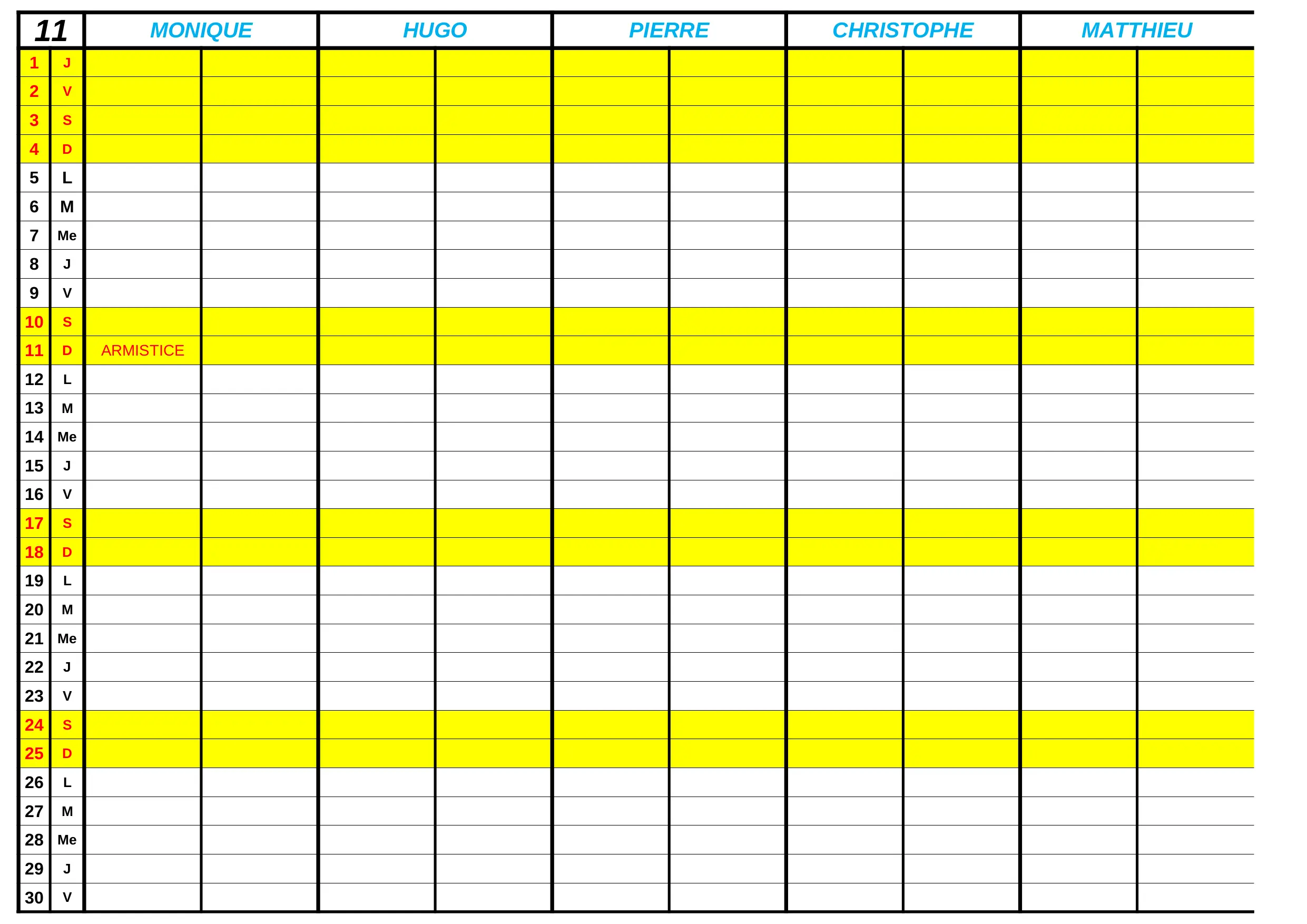 | 11 | | MONIQUE | | HUGO | | PIERRE | | CHRISTOPHE | | MATTHIEU | |
|---|---|---|---|---|---|---|---|---|---|---|---|
| 1 | J | | | | | | | | | | |
| 2 | V | | | | | | | | | | |
| 3 | S | | | | | | | | | | |
| 4 | D | | | | | | | | | | |
| 5 | L | | | | | | | | | | |
| 6 | M | | | | | | | | | | |
| 7 | Me | | | | | | | | | | |
| 8 | J | | | | | | | | | | |
| 9 | V | | | | | | | | | | |
| 10 | S | | | | | | | | | | |
| 11 | D | ARMISTICE | | | | | | | | | |
| 12 | L | | | | | | | | | | |
| 13 | M | | | | | | | | | | |
| 14 | Me | | | | | | | | | | |
| 15 | J | | | | | | | | | | |
| 16 | V | | | | | | | | | | |
| 17 | S | | | | | | | | | | |
| 18 | D | | | | | | | | | | |
| 19 | L | | | | | | | | | | |
| 20 | M | | | | | | | | | | |
| 21 | Me | | | | | | | | | | |
| 22 | J | | | | | | | | | | |
| 23 | V | | | | | | | | | | |
| 24 | S | | | | | | | | | | |
| 25 | D | | | | | | | | | | |
| 26 | L | | | | | | | | | | |
| 27 | M | | | | | | | | | | |
| 28 | Me | | | | | | | | | | |
| 29 | J | | | | | | | | | | |
| 30 | V | | | | | | | | | | |